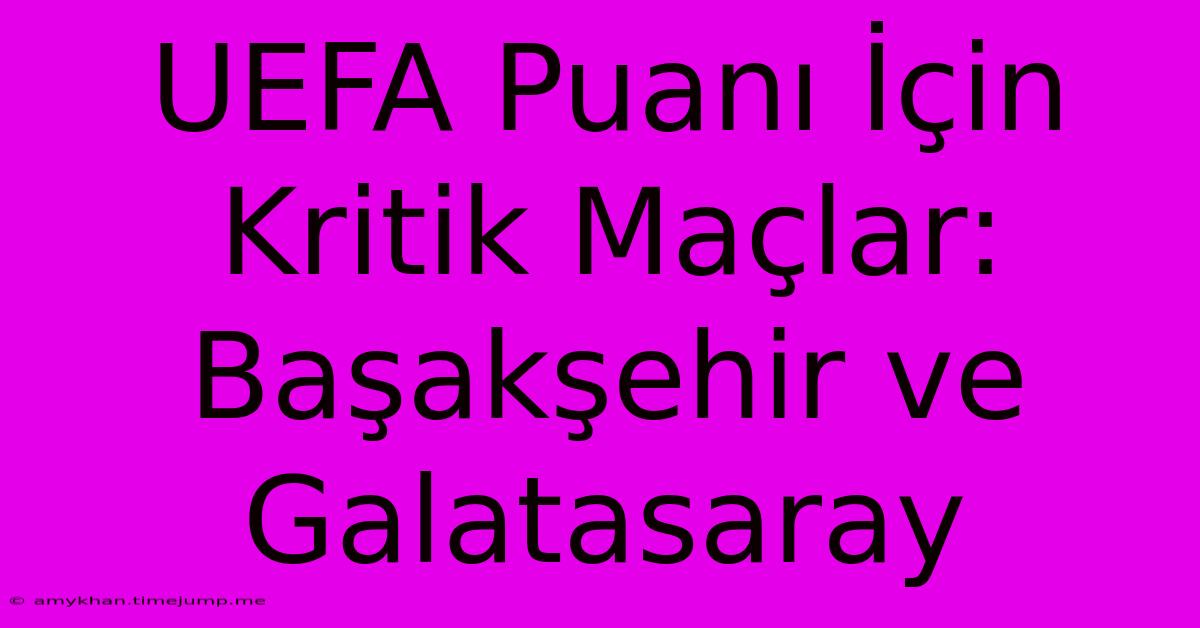 UEFA Puanı İçin Kritik Maçlar: Başakşehir ve Galatasaray

© amykhan.timejump.me